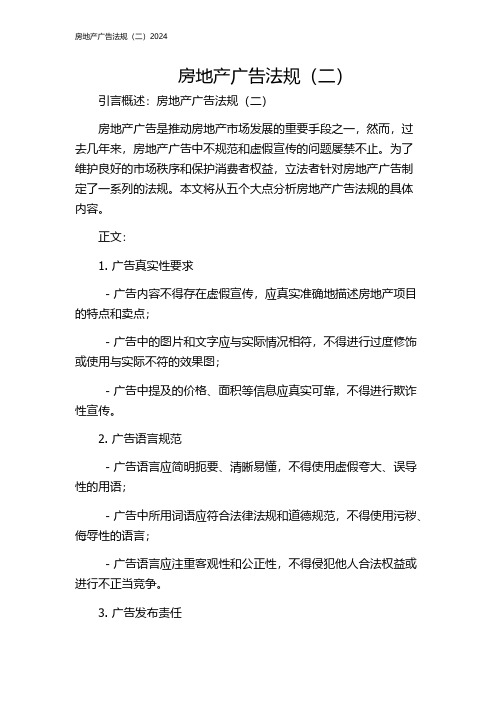 房地产广告法规（二）2024

房地产广告法规（二）

引言概述：房地产广告法规（二）

房地产广告是推动房地产市场发展的重要手段之一，然而，过去几年来，房地产广告中不规范和虚假宣传的问题屡禁不止。为了维护良好的市场秩序和保护消费者权益，立法者针对房地产广告制定了一系列的法规。本文将从五个大点分析房地产广告法规的具体内容。

正文：

1. 广告真实性要求

- 广告内容不得存在虚假宣传，应真实准确地描述房地产项目的特点和卖点；

- 广告中的图片和文字应与实际情况相符，不得进行过度修饰或使用与实际不符的效果图；

- 广告中提及的价格、面积等信息应真实可靠，不得进行欺诈性宣传。

2. 广告语言规范

- 广告语言应简明扼要、清晰易懂，不得使用虚假夸大、误导性的用语；

- 广告中所用词语应符合法律法规和道德规范，不得使用污秽、侮辱性的语言；

- 广告语言应注重客观性和公正性，不得侵犯他人合法权益或进行不正当竞争。

3. 广告发布责任